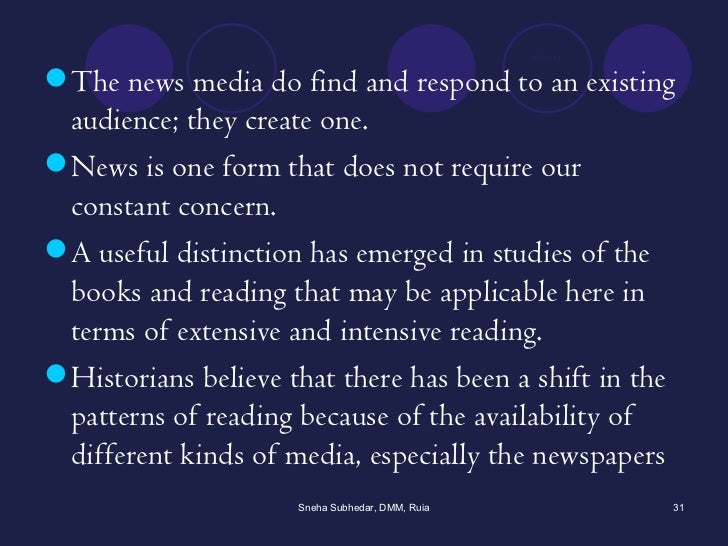 • The news media do find and respond to an existing audience; they create one.

• News is one form that does not require our constant concern.

• A useful distinction has emerged in studies of the books and reading that may be applicable here in terms of extensive and intensive reading.

• Historians believe that there has been a shift in the patterns of reading because of the availability of different kinds of media, especially the newspapers

Sneha Subhedar, DMM, Ruia

31